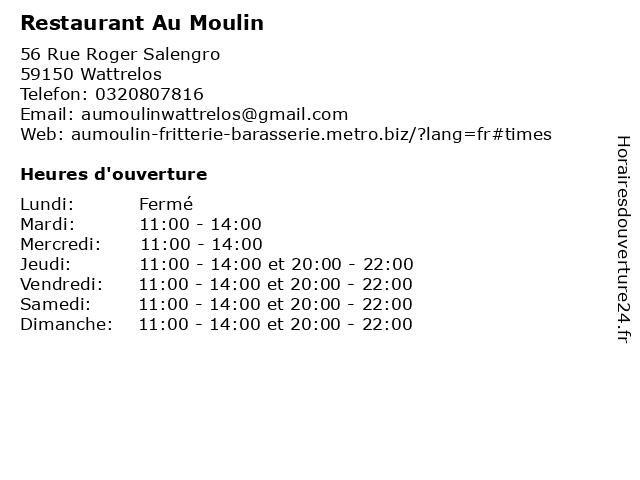 Restaurant Au Moulin

56 Rue Roger Salengro
59150 Wattrelos
Telefon: 0320807816
Email: aumoulinwattrelos@gmail.com
Web: aumoulin-fritterie-barasserie.metro.biz/?lang=fr#times

Heures d'ouverture

| | |
|---|---|
| Lundi: | Fermé |
| Mardi: | 11:00 - 14:00 |
| Mercredi: | 11:00 - 14:00 |
| Jeudi: | 11:00 - 14:00 et 20:00 - 22:00 |
| Vendredi: | 11:00 - 14:00 et 20:00 - 22:00 |
| Samedi: | 11:00 - 14:00 et 20:00 - 22:00 |
| Dimanche: | 11:00 - 14:00 et 20:00 - 22:00 |

Horairesdouverture24.fr